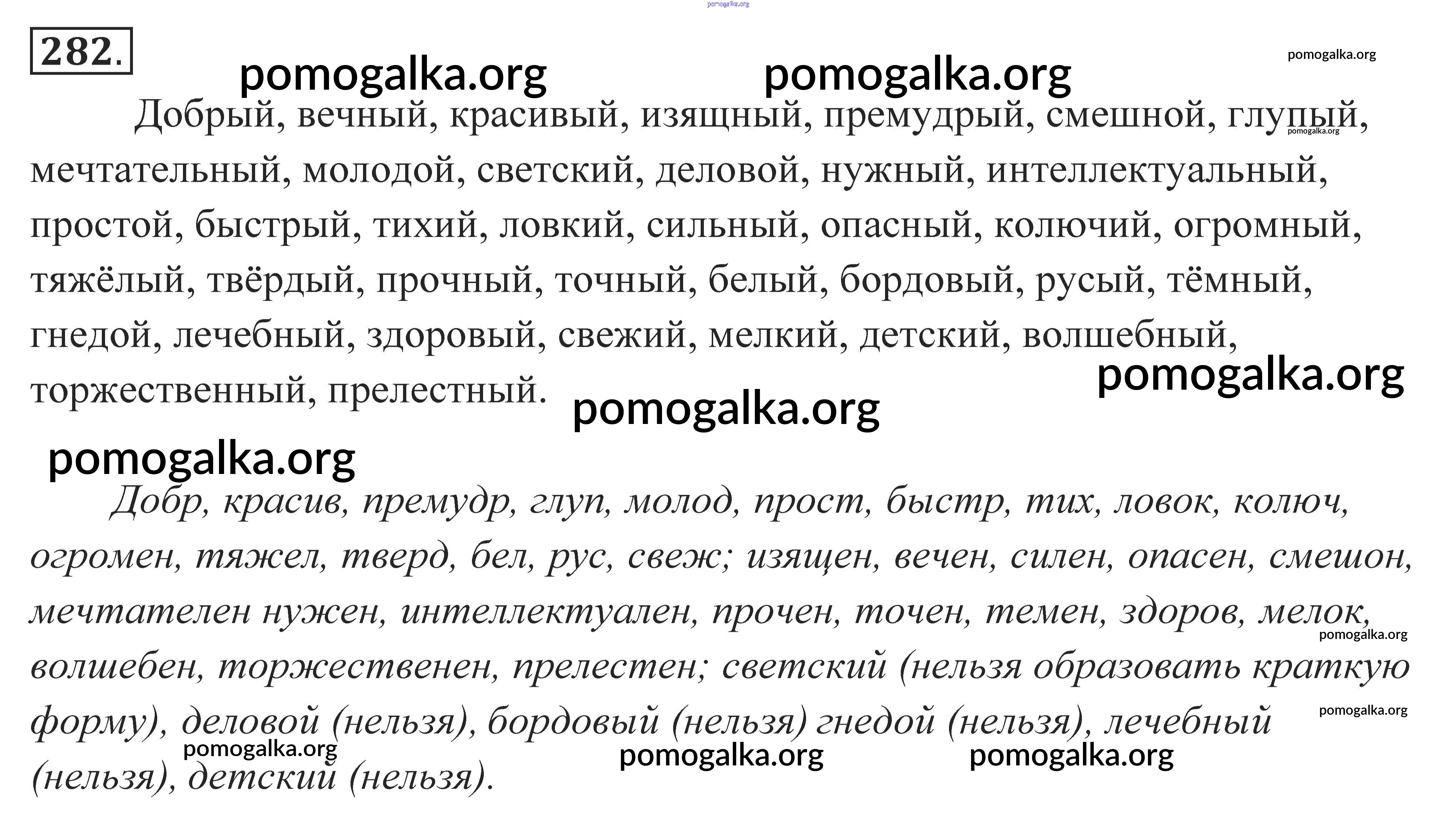 pomogalka.org

282.

pomogalka.org pomogalka.org pomogalka.org

Добрый, вечный, красивый, изящный, премудрый, смешной, глупый, мечтательный, молодой, светский, деловой, нужный, интеллектуальный, простой, быстрый, тихий, ловкий, сильный, опасный, колючий, огромный, тяжёлый, твёрдый, прочный, точный, белый, бордовый, русый, тёмный, гнедой, лечебный, здоровый, свежий, мелкий, детский, волшебный, торжественный, прелестный.

pomogalka.org pomogalka.org pomogalka.org pomogalka.org

Добр, красив, премудр, глуп, молод, прост, быстр, тих, ловок, колюч, огромен, тяжел, тверд, бел, рус, свеж; изящен, вечен, силен, опасен, смешон, мечтателен нужен, интеллектуален, прочен, точен, темен, здоров, мелок, волшебен, торжественен, прелестен; светский (нельзя образовать краткую форму), деловой (нельзя), бордовый (нельзя) гнедой (нельзя), лечебный (нельзя), детский (нельзя).

pomogalka.org pomogalka.org pomogalka.org pomogalka.org pomogalka.org